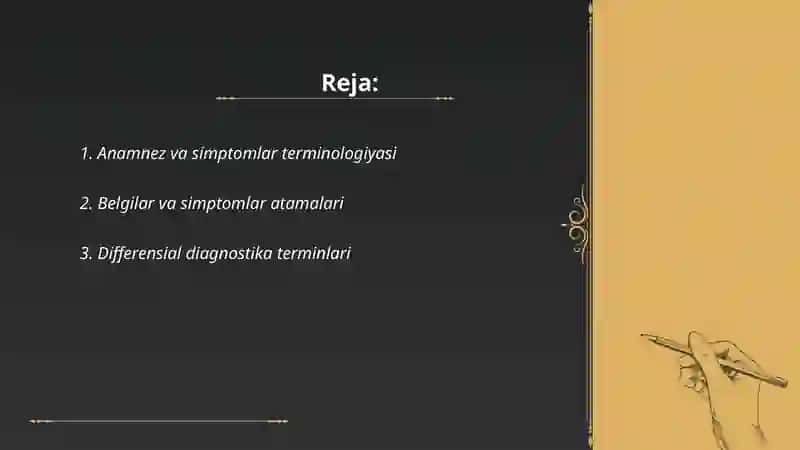 Reja:

1. Anamnez va simptomlar terminologiyasi

2. Belgilar va simptomlar atamalari

3. Differensial diagnostika terminlari